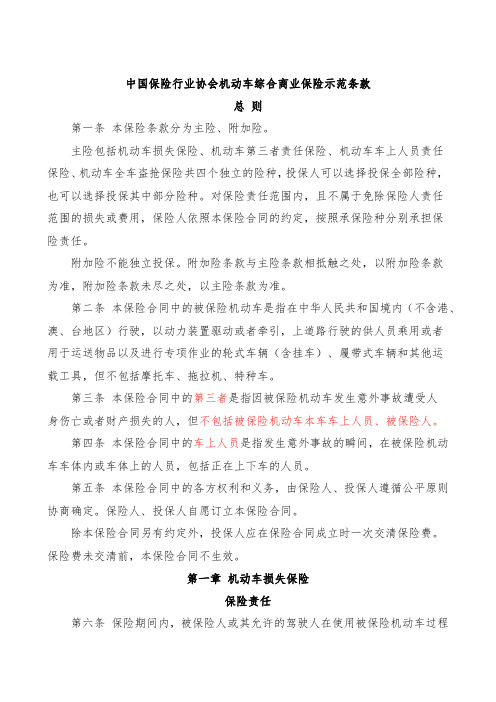 中国保险行业协会机动车综合商业保险示范条款

总 则

第一条 本保险条款分为主险、附加险。

主险包括机动车损失保险、机动车第三者责任保险、机动车车上人员责任保险、机动车全车盗抢保险共四个独立的险种，投保人可以选择投保全部险种，也可以选择投保其中部分险种。对保险责任范围内，且不属于免除保险人责任范围的损失或费用，保险人依照本保险合同的约定，按照承保险种分别承担保险责任。

附加险不能独立投保。附加险条款与主险条款相抵触之处，以附加险条款为准，附加险条款未尽之处，以主险条款为准。

第二条 本保险合同中的被保险机动车是指在中华人民共和国境内（不含港、澳、台地区）行驶，以动力装置驱动或者牵引，上道路行驶的供人员乘用或者用于运送物品以及进行专项作业的轮式车辆（含挂车）、履带式车辆和其他运载工具，但不包括摩托车、拖拉机、特种车。

第三条 本保险合同中的第三者是指因被保险机动车发生意外事故遭受人身伤亡或者财产损失的人，但不包括被保险机动车本车车上人员、被保险人。

第四条 本保险合同中的车上人员是指发生意外事故的瞬间，在被保险机动车车体内或车体上的人员，包括正在上下车的人员。

第五条 本保险合同中的各方权利和义务，由保险人、投保人遵循公平原则协商确定。保险人、投保人自愿订立本保险合同。

除本保险合同另有约定外，投保人应在保险合同成立时一次交清保险费。保险费未交清前，本保险合同不生效。

第一章 机动车损失保险

保险责任

第六条 保险期间内，被保险人或其允许的驾驶人在使用被保险机动车过程